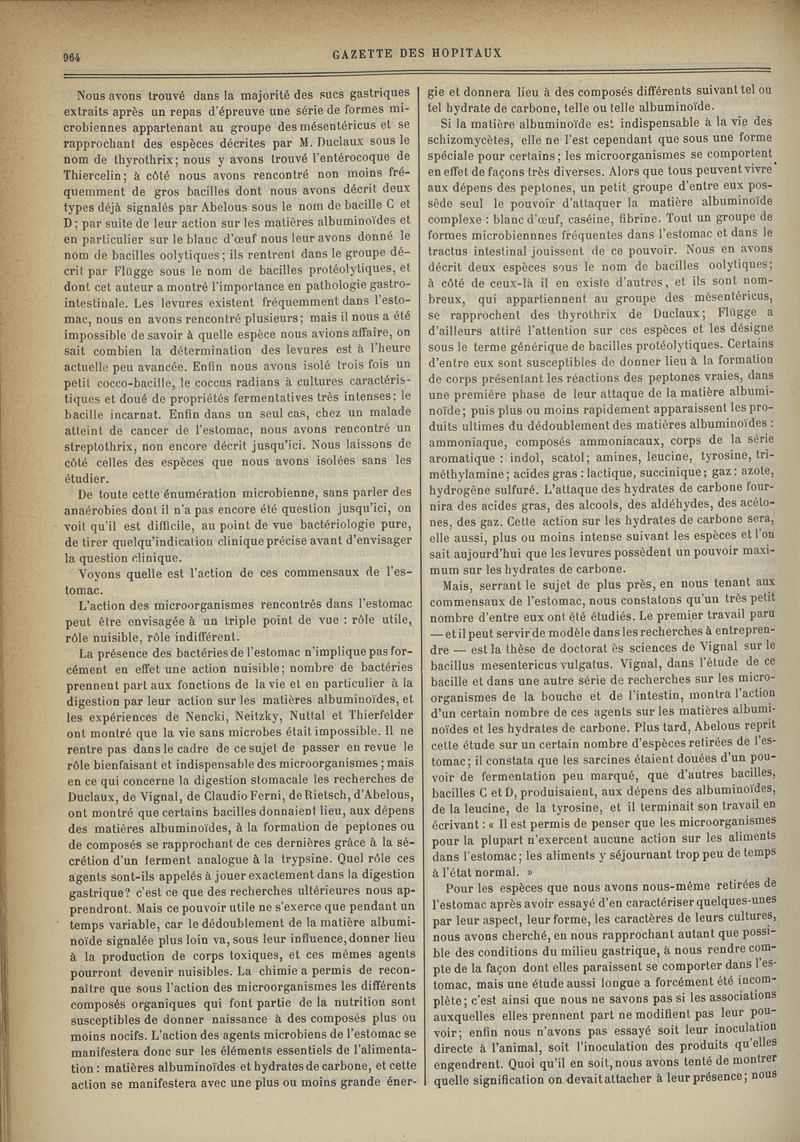 964

GAZETTE DES HOPITAUX

Nous avons trouvé dans la majorité des sucs gastriques extraits après un repas d'épreuve une série de formes microbiennes appartenant au groupe des mésentéricus et se rapprochant des espèces décrites par M. Duclaux sous le nom de thyrothrix; nous y avons trouvé l'entérocoque de Thiercelin; à côté nous avons rencontré non moins fréquemment de gros bacilles dont nous avons décrit deux types déjà signalés par Abelous sous le nom de bacille C et D; par suite de leur action sur les matières albuminoïdes et en particulier sur le blanc d'œuf nous leur avons donné le nom de bacilles oolytiques; ils rentrent dans le groupe décrit par Flügge sous le nom de bacilles protéolytiques, et dont cet auteur a montré l'importance en pathologie gastro-intestinale. Les levures existent fréquemment dans l'estomac, nous en avons rencontré plusieurs; mais il nous a été impossible de savoir à quelle espèce nous avions affaire, on sait combien la détermination des levures est à l'heure actuelle peu avancée. Enfin nous avons isolé trois fois un petit cocco-bacille, le coccus radians à cultures caractéristiques et doué de propriétés fermentatives très intenses; le bacille incarnat. Enfin dans un seul cas, chez un malade atteint de cancer de l'estomac, nous avons rencontré un streptothrix, non encore décrit jusqu'ici. Nous laissons de côté celles des espèces que nous avons isolées sans les étudier.

De toute cette énumération microbienne, sans parler des anaérobies dont il n'a pas encore été question jusqu'ici, on voit qu'il est difficile, au point de vue bactériologie pure, de tirer quelqu'indication clinique précise avant d'envisager la question clinique.

Voyons quelle est l'action de ces commensaux de l'estomac.

L'action des microorganismes rencontrés dans l'estomac peut être envisagée à un triple point de vue : rôle utile, rôle nuisible, rôle indifférent.

La présence des bactéries de l'estomac n'implique pas forcément en effet une action nuisible; nombre de bactéries prennent part aux fonctions de la vie et en particulier à la digestion par leur action sur les matières albuminoïdes, et les expériences de Nencki, Neitzky, Nuttal et Thierfelder ont montré que la vie sans microbes était impossible. Il ne rentre pas dans le cadre de ce sujet de passer en revue le rôle bienfaisant et indispensable des microorganismes; mais en ce qui concerne la digestion stomacale les recherches de Duclaux, de Vignal, de Claudio Ferni, de Rietsch, d'Abelous, ont montré que certains bacilles donnaient lieu, aux dépens des matières albuminoïdes, à la formation de peptones ou de composés se rapprochant de ces dernières grâce à la sécrétion d'un ferment analogue à la trypsine. Quel rôle ces agents sont-ils appelés à jouer exactement dans la digestion gastrique? c'est ce que des recherches ultérieures nous apprendront. Mais ce pouvoir utile ne s'exerce que pendant un temps variable, car le dédoublement de la matière albuminoïde signalée plus loin va, sous leur influence, donner lieu à la production de corps toxiques, et ces mêmes agents pourront devenir nuisibles. La chimie a permis de reconnaître que sous l'action des microorganismes les différents composés organiques qui font partie de la nutrition sont susceptibles de donner naissance à des composés plus ou moins nocifs. L'action des agents microbiens de l'estomac se manifestera donc sur les éléments essentiels de l'alimentation : matières albuminoïdes et hydrates de carbone, et cette action se manifestera avec une plus ou moins grande énergie et donnera lieu à des composés différents suivant tel ou tel hydrate de carbone, telle ou telle albuminoïde.

Si la matière albuminoïde est indispensable à la vie des schizomycètes, elle ne l'est cependant que sous une forme spéciale pour certains; les microorganismes se comportent en effet de façons très diverses. Alors que tous peuvent vivre aux dépens des peptones, un petit groupe d'entre eux possède seul le pouvoir d'attaquer la matière albuminoïde complexe : blanc d'œuf, caséine, fibrine. Tout un groupe de formes microbiennnes fréquentes dans l'estomac et dans le tractus intestinal jouissent de ce pouvoir. Nous en avons décrit deux espèces sous le nom de bacilles oolytiques; à côté de ceux-là il en existe d'autres, et ils sont nombreux, qui appartiennent au groupe des mésentéricus, se rapprochent des thyrothrix de Duclaux; Flügge a d'ailleurs attiré l'attention sur ces espèces et les désigne sous le terme générique de bacilles protéolytiques. Certains d'entre eux sont susceptibles de donner lieu à la formation de corps présentant les réactions des peptones vraies, dans une première phase de leur attaque de la matière albuminoïde; puis plus ou moins rapidement apparaissent les produits ultimes du dédoublement des matières albuminoïdes : ammoniaque, composés ammoniacaux, corps de la série aromatique : indol, scatol; amines, leucine, tyrosine, triméthylamine; acides gras : lactique, succinique; gaz : azote, hydrogène sulfuré. L'attaque des hydrates de carbone fournira des acides gras, des alcools, des aldéhydes, des acétones, des gaz. Cette action sur les hydrates de carbone sera, elle aussi, plus ou moins intense suivant les espèces et l'on sait aujourd'hui que les levures possèdent un pouvoir maximum sur les hydrates de carbone.

Mais, serrant le sujet de plus près, en nous tenant aux commensaux de l'estomac, nous constatons qu'un très petit nombre d'entre eux ont été étudiés. Le premier travail paru — et il peut servir de modèle dans les recherches à entreprendre — est la thèse de doctorat ès sciences de Vignal sur le bacillus mesentericus vulgatus. Vignal, dans l'étude de ce bacille et dans une autre série de recherches sur les microorganismes de la bouche et de l'intestin, montra l'action d'un certain nombre de ces agents sur les matières albuminoïdes et les hydrates de carbone. Plus tard, Abelous reprit cette étude sur un certain nombre d'espèces retirées de l'estomac; il constata que les sarcines étaient douées d'un pouvoir de fermentation peu marqué, que d'autres bacilles, bacilles C et D, produisaient, aux dépens des albuminoïdes, de la leucine, de la tyrosine, et il terminait son travail en écrivant : « Il est permis de penser que les microorganismes pour la plupart n'exercent aucune action sur les aliments dans l'estomac; les aliments y séjournant trop peu de temps à l'état normal. »

Pour les espèces que nous avons nous-même retirées de l'estomac après avoir essayé d'en caractériser quelques-unes par leur aspect, leur forme, les caractères de leurs cultures, nous avons cherché, en nous rapprochant autant que possible des conditions du milieu gastrique, à nous rendre compte de la façon dont elles paraissent se comporter dans l'estomac, mais une étude aussi longue a forcément été incomplète; c'est ainsi que nous ne savons pas si les associations auxquelles elles prennent part ne modifient pas leur pouvoir; enfin nous n'avons pas essayé soit leur inoculation directe à l'animal, soit l'inoculation des produits qu'elles engendrent. Quoi qu'il en soit, nous avons tenté de montrer quelle signification on devait attacher à leur présence; nous